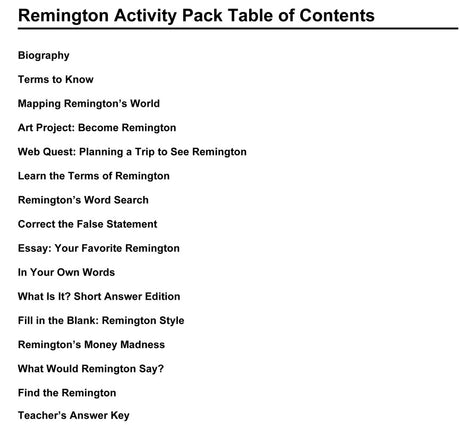 Remington Activity Pack Table of Contents

Biography

Terms to Know

Mapping Remington's World

Art Project: Become Remington

Web Quest: Planning a Trip to See Remington

Learn the Terms of Remington

Remington's Word Search

Correct the False Statement

Essay: Your Favorite Remington

In Your Own Words

What Is It? Short Answer Edition

Fill in the Blank: Remington Style

Remington's Money Madness

What Would Remington Say?

Find the Remington

Teacher's Answer Key